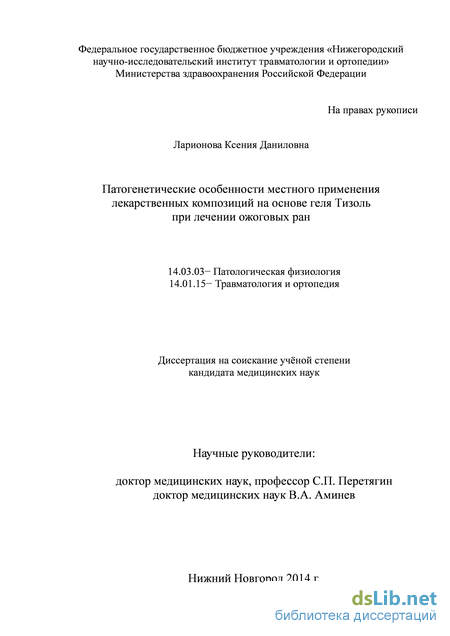 Федеральное государственное бюджетное учреждения «Нижегородский научно-исследовательский институт травматологии и ортопедии» Министерства здравоохранения Российской Федерации

На правах рукописи

Ларионова Ксения Даниловна

Патогенетические особенности местного применения лекарственных композиций на основе геля Тизоль при лечении ожоговых ран

14.03.03− Патологическая физиология
14.01.15− Травматология и ортопедия

Диссертация на соискание учёной степени кандидата медицинских наук

Научные руководители:

доктор медицинских наук, профессор С.П. Перетягин
доктор медицинских наук В.А. Аминев

Нижний Новгород 2014 г.

dsLib.net
библиотека диссертаций